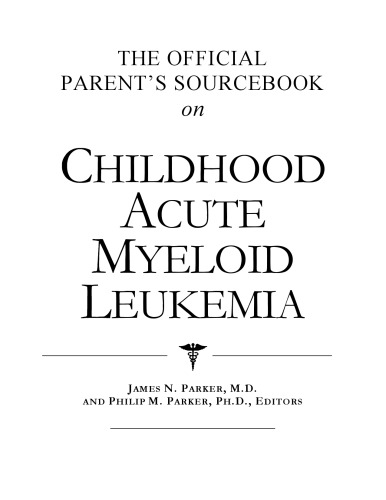 THE OFFICIAL PARENT'S SOURCEBOOK
on

CHILDHOOD ACUTE MYELOID LEUKEMIA

JAMES N. PARKER, M.D.
AND PHILIP M. PARKER, PH.D., EDITORS